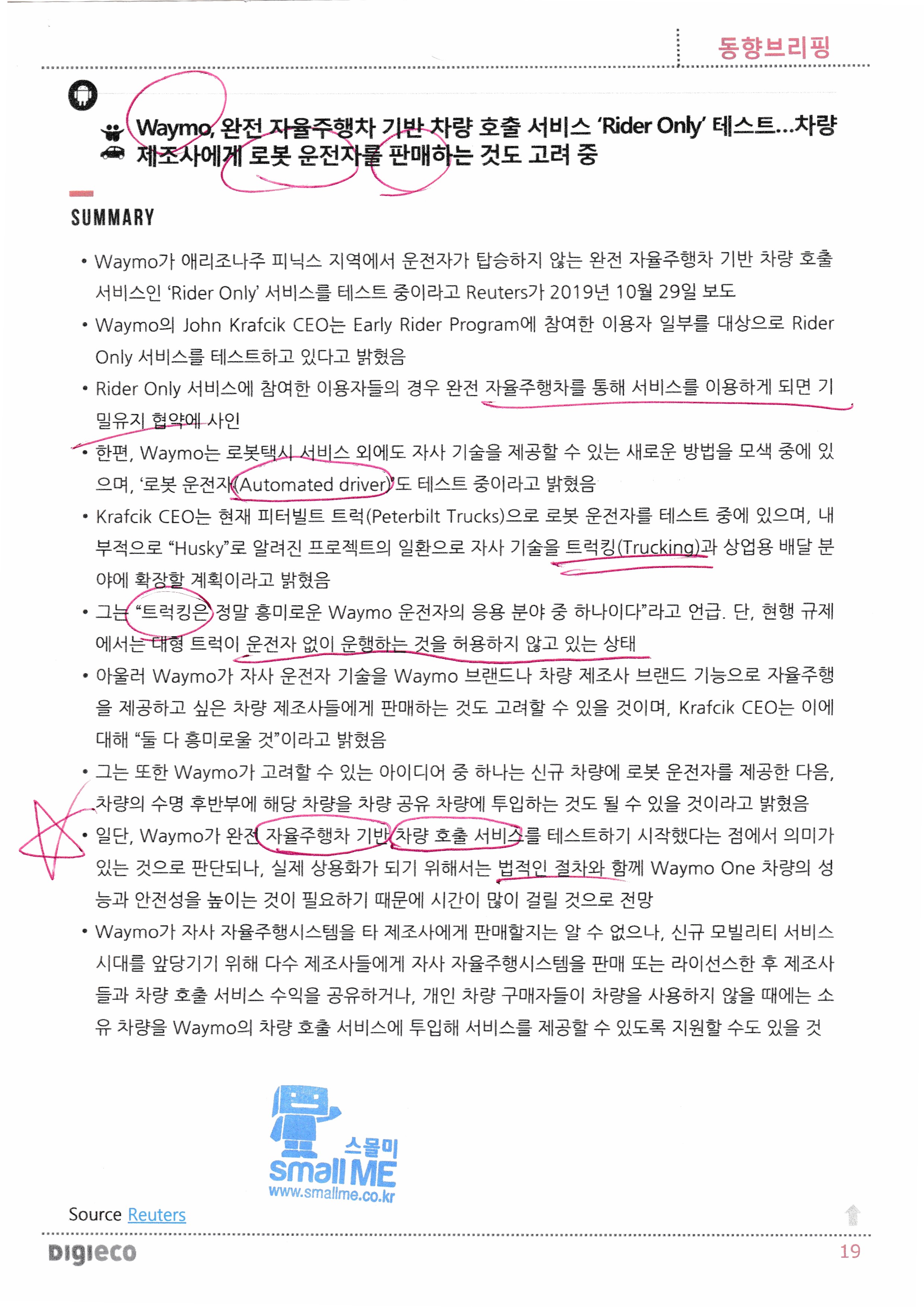 동향브리핑

Waymo, 완전 자율주행차 기반 차량 호출 서비스 'Rider Only' 테스트...차량 제조사에게 로봇 운전자를 판매하는 것도 고려 중

SUMMARY

• Waymo가 애리조나주 피닉스 지역에서 운전자가 탑승하지 않는 완전 자율주행차 기반 차량 호출 서비스인 'Rider Only' 서비스를 테스트 중이라고 Reuters가 2019년 10월 29일 보도

• Waymo의 John Krafcik CEO는 Early Rider Program에 참여한 이용자 일부를 대상으로 Rider Only 서비스를 테스트하고 있다고 밝혔음

• Rider Only 서비스에 참여한 이용자들의 경우 완전 자율주행차를 통해 서비스를 이용하게 되면 기밀유지 협약에 사인

• 한편, Waymo는 로봇택시 서비스 외에도 자사 기술을 제공할 수 있는 새로운 방법을 모색 중에 있으며, '로봇 운전자(Automated driver)'도 테스트 중이라고 밝혔음

• Krafcik CEO는 현재 피터빌트 트럭(Peterbilt Trucks)으로 로봇 운전자를 테스트 중에 있으며, 내부적으로 "Husky"로 알려진 프로젝트의 일환으로 자사 기술을 트럭킹(Trucking)과 상업용 배달 분야에 확장할 계획이라고 밝혔음

• 그는 "트럭킹은 정말 흥미로운 Waymo 운전자의 응용 분야 중 하나이다"라고 언급. 단, 현행 규제에서는 대형 트럭이 운전자 없이 운행하는 것을 허용하지 않고 있는 상태

• 아울러 Waymo가 자사 운전자 기술을 Waymo 브랜드나 차량 제조사 브랜드 기능으로 자율주행을 제공하고 싶은 차량 제조사들에게 판매하는 것도 고려할 수 있을 것이며, Krafcik CEO는 이에 대해 "둘 다 흥미로울 것"이라고 밝혔음

• 그는 또한 Waymo가 고려할 수 있는 아이디어 중 하나는 신규 차량에 로봇 운전자를 제공한 다음, 차량의 수명 후반부에 해당 차량을 차량 공유 차량에 투입하는 것도 될 수 있을 것이라고 밝혔음

• 일단, Waymo가 완전 자율주행차 기반 차량 호출 서비스를 테스트하기 시작했다는 점에서 의미가 있는 것으로 판단되나, 실제 상용화가 되기 위해서는 법적인 절차와 함께 Waymo One 차량의 성능과 안전성을 높이는 것이 필요하기 때문에 시간이 많이 걸릴 것으로 전망

• Waymo가 자사 자율주행시스템을 타 제조사에게 판매할지는 알 수 없으나, 신규 모빌리티 서비스 시대를 앞당기기 위해 다수 제조사들에게 자사 자율주행시스템을 판매 또는 라이선스한 후 제조사들과 차량 호출 서비스 수익을 공유하거나, 개인 차량 구매자들이 차량을 사용하지 않을 때에는 소유 차량을 Waymo의 차량 호출 서비스에 투입해 서비스를 제공할 수 있도록 지원할 수도 있을 것

스몰미
small ME
www.smallme.co.kr

Source Reuters

DIGIECO
19